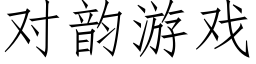 对韵游戏